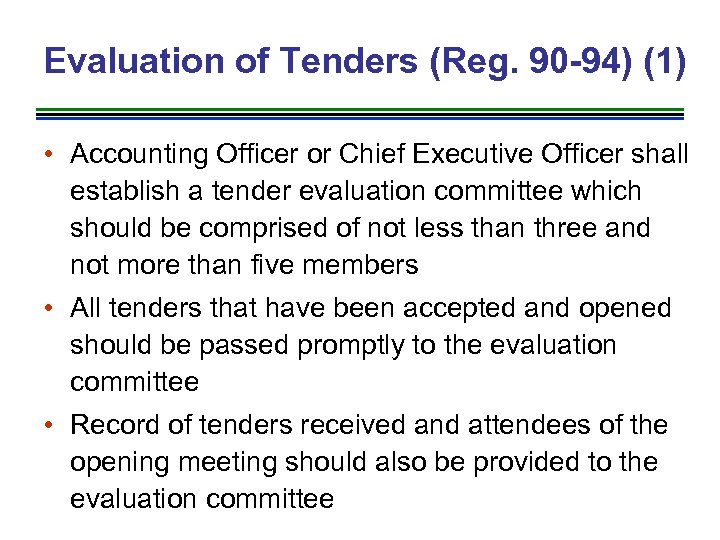 Evaluation of Tenders (Reg. 90-94) (1)

• Accounting Officer or Chief Executive Officer shall establish a tender evaluation committee which should be comprised of not less than three and not more than five members
• All tenders that have been accepted and opened should be passed promptly to the evaluation committee
• Record of tenders received and attendees of the opening meeting should also be provided to the evaluation committee